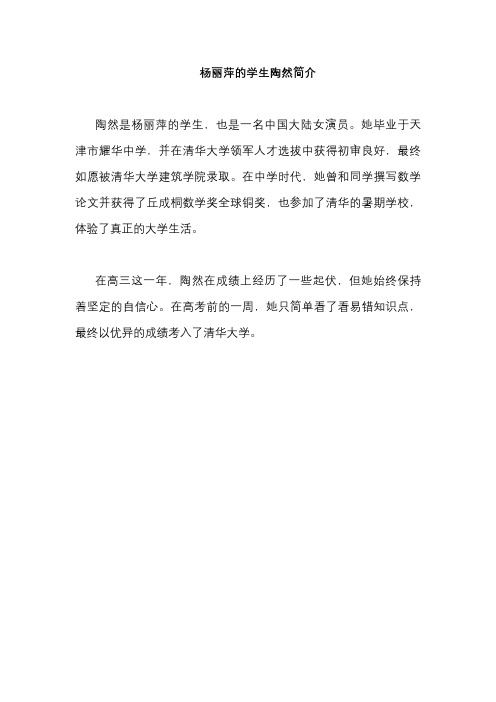 杨丽萍的学生陶然简介

陶然是杨丽萍的学生，也是一名中国大陆女演员。她毕业于天津市耀华中学，并在清华大学领军人才选拔中获得初审良好，最终如愿被清华大学建筑学院录取。在中学时代，她曾和同学撰写数学论文并获得了丘成桐数学奖全球铜奖，也参加了清华的暑期学校，体验了真正的大学生活。

在高三这一年，陶然在成绩上经历了一些起伏，但她始终保持着坚定的自信心。在高考前的一周，她只简单看了看易错知识点，最终以优异的成绩考入了清华大学。